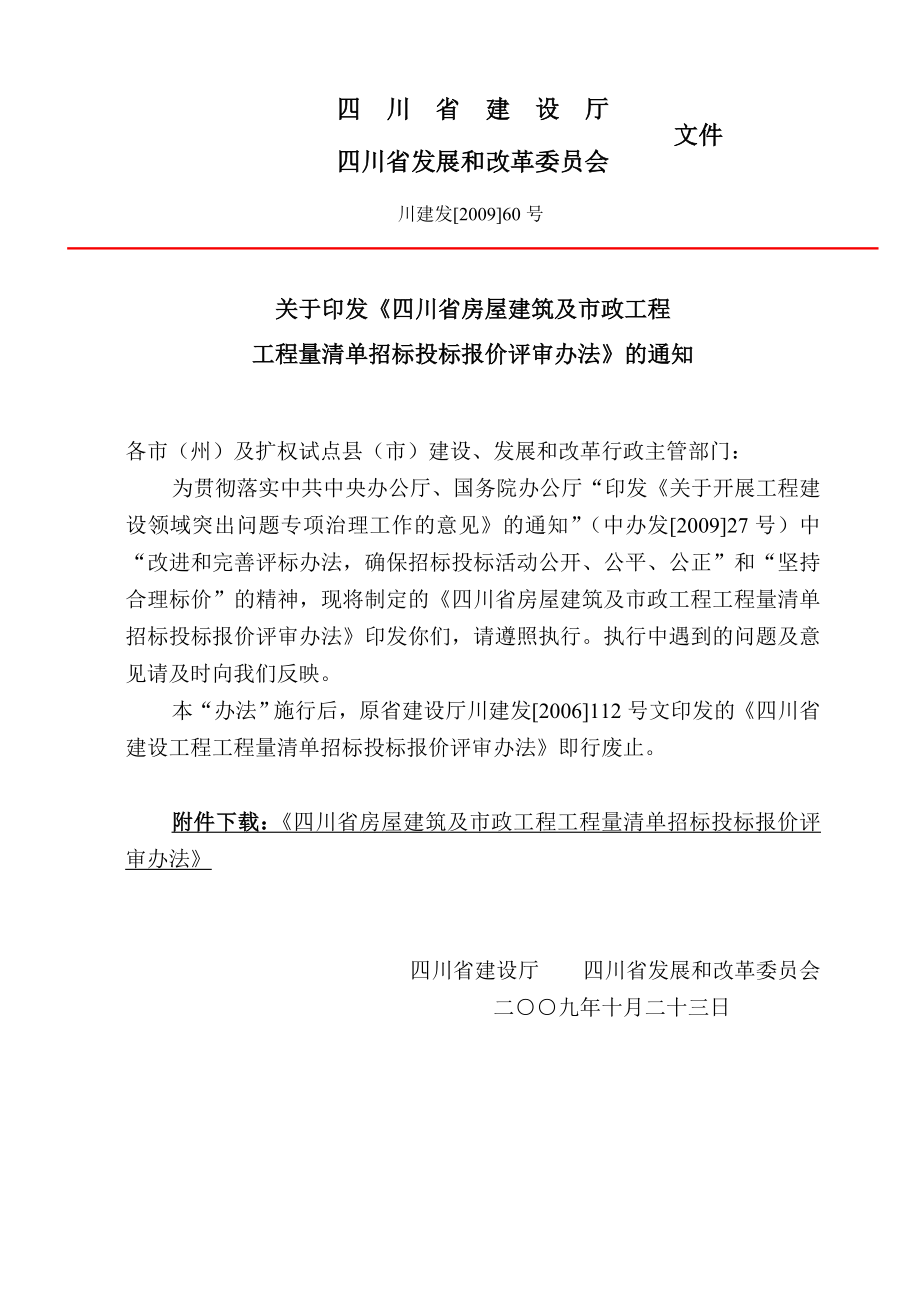 四 川 省 建 设 厅
四川省发展和改革委员会

文件

川建发[2009]60 号

关于印发《四川省房屋建筑及市政工程
工程量清单招标投标报价评审办法》的通知

各市（州）及扩权试点县（市）建设、发展和改革行政主管部门：

为贯彻落实中共中央办公厅、国务院办公厅“印发《关于开展工程建设领域突出问题专项治理工作的意见》的通知”（中办发[2009]27 号）中“改进和完善评标办法，确保招标投标活动公开、公平、公正”和“坚持合理标价”的精神，现将制定的《四川省房屋建筑及市政工程工程量清单招标投标报价评审办法》印发你们，请遵照执行。执行中遇到的问题及意见请及时向我们反映。

本“办法”施行后，原省建设厅川建发[2006]112 号文印发的《四川省建设工程工程量清单招标投标报价评审办法》即行废止。

附件下载：《四川省房屋建筑及市政工程工程量清单招标投标报价评审办法》

四川省建设厅　　四川省发展和改革委员会
二〇〇九年十月二十三日